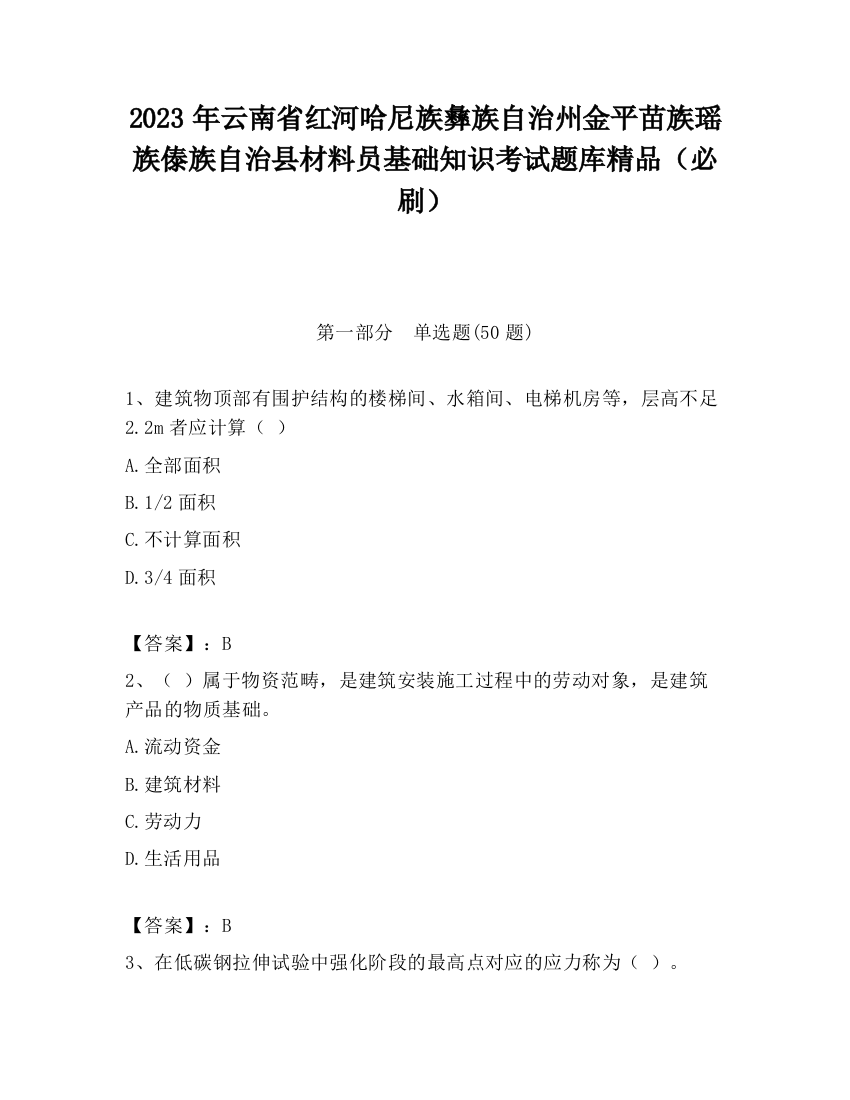 2023 年云南省红河哈尼族彝族自治州金平苗族瑶族傣族自治县材料员基础知识考试题库精品（必刷）

第一部分　单选题(50 题)

1、建筑物顶部有围护结构的楼梯间、水箱间、电梯机房等，层高不足 2.2m 者应计算（ ）

A.全部面积

B.1/2 面积

C.不计算面积

D.3/4 面积

【答案】：B

2、（ ）属于物资范畴，是建筑安装施工过程中的劳动对象，是建筑产品的物质基础。

A.流动资金

B.建筑材料

C.劳动力

D.生活用品

【答案】：B

3、在低碳钢拉伸试验中强化阶段的最高点对应的应力称为（ ）。